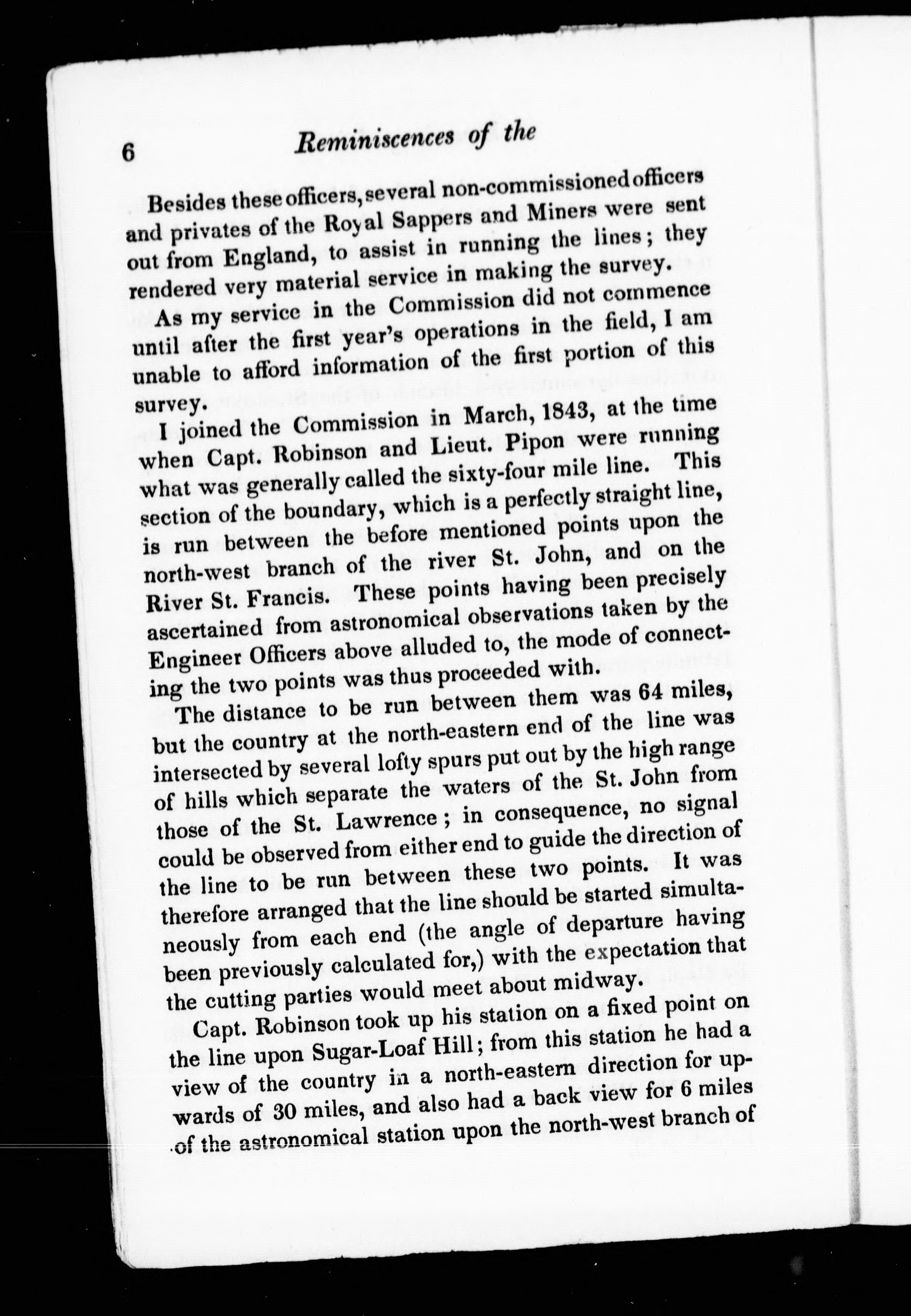 6 Reminiscences of the

Besides these officers, several non-commissioned officers and privates of the Royal Sappers and Miners were sent out from England, to assist in running the lines; they rendered very material service in making the survey.

As my service in the Commission did not commence until after the first year's operations in the field, I am unable to afford information of the first portion of this survey.

I joined the Commission in March, 1843, at the time when Capt. Robinson and Lieut. Pipon were running what was generally called the sixty-four mile line. This section of the boundary, which is a perfectly straight line, is run between the before mentioned points upon the north-west branch of the river St. John, and on the River St. Francis. These points having been precisely ascertained from astronomical observations taken by the Engineer Officers above alluded to, the mode of connecting the two points was thus proceeded with.

The distance to be run between them was 64 miles, but the country at the north-eastern end of the line was intersected by several lofty spurs put out by the high range of hills which separate the waters of the St. John from those of the St. Lawrence; in consequence, no signal could be observed from either end to guide the direction of the line to be run between these two points. It was therefore arranged that the line should be started simultaneously from each end (the angle of departure having been previously calculated for,) with the expectation that the cutting parties would meet about midway.

Capt. Robinson took up his station on a fixed point on the line upon Sugar-Loaf Hill; from this station he had a view of the country in a north-eastern direction for upwards of 30 miles, and also had a back view for 6 miles of the astronomical station upon the north-west branch of